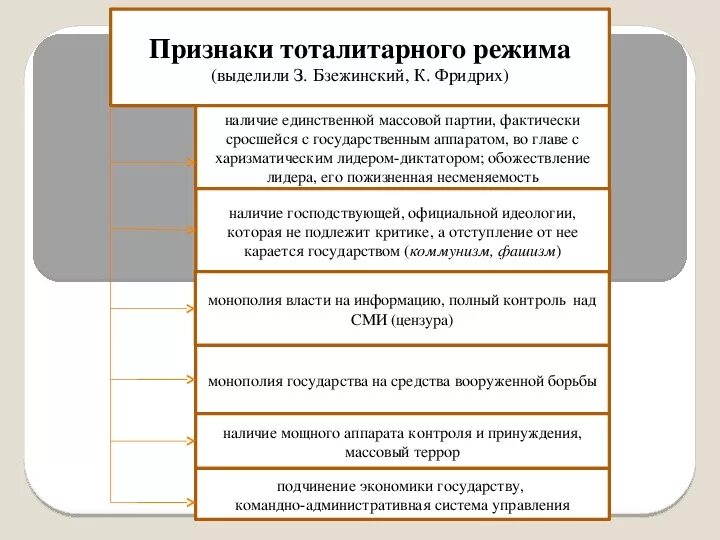 Признаки тоталитарного режима
(выделили З. Бзежинский, К. Фридрих)

наличие единственной массовой партии, фактически сросшейся с государственным аппаратом, во главе с харизматическим лидером-диктатором; обожествление лидера, его пожизненная несменяемость

наличие господствующей, официальной идеологии, которая не подлежит критике, а отступление от нее карается государством (коммунизм, фашизм)

монополия власти на информацию, полный контроль над СМИ (цензура)

монополия государства на средства вооруженной борьбы

наличие мощного аппарата контроля и принуждения, массовый террор

подчинение экономики государству, командно-административная система управления